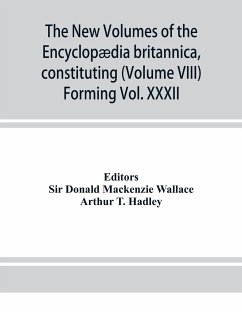 The New Volumes of the Encyclopædia britannica, constituting (Volume VIII) Forming Vol. XXXII

Editors
Sir Donald Mackenzie Wallace
Arthur T. Hadley